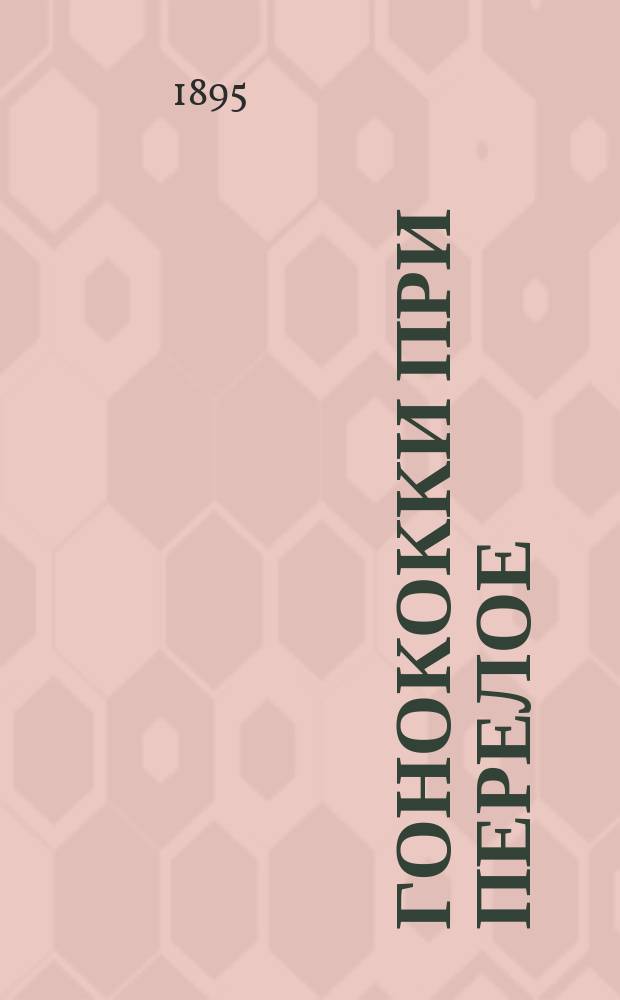 1895

ГОНОКОККИ ПРИ ПЕРЕЛОЕ